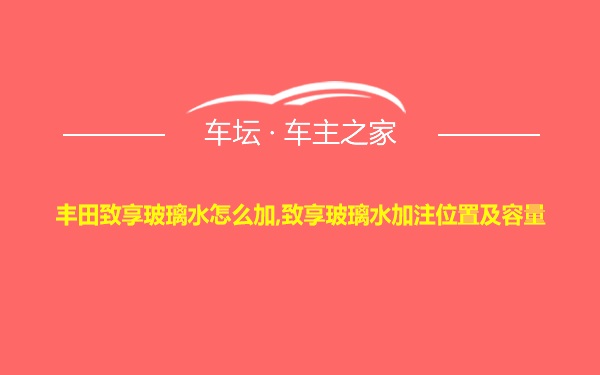 车坛 · 车主之家

丰田致享玻璃水怎么加,致享玻璃水加注位置及容量